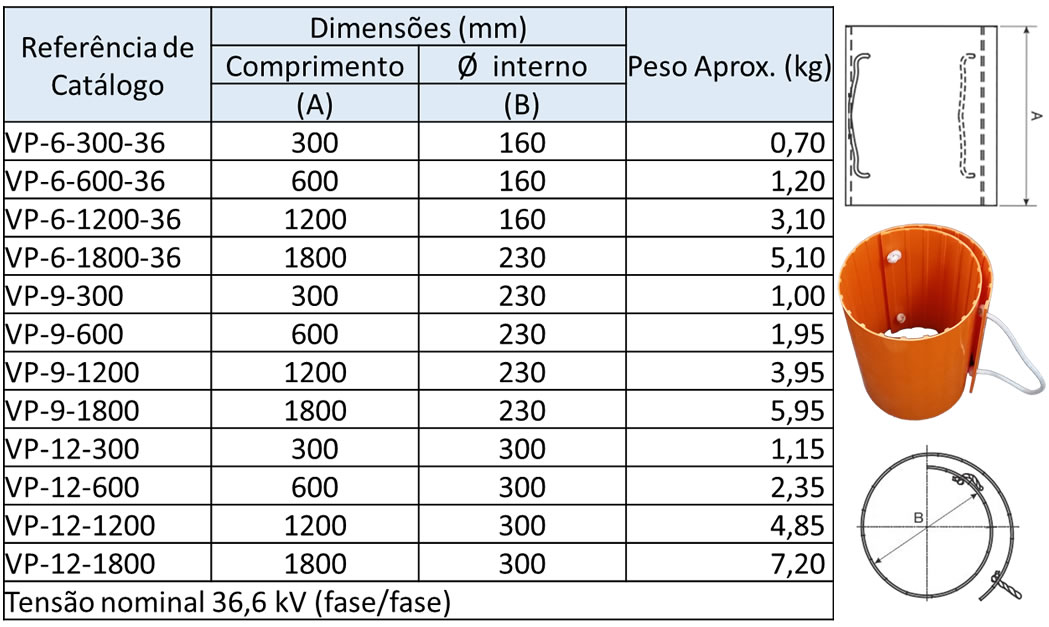 | Referência de Catálogo | Dimensões (mm) |  | Peso Aprox. (kg) |
|---|---|---|---|
|  | Comprimento (A) | Ø interno (B) |  |
| VP-6-300-36 | 300 | 160 | 0,70 |
| VP-6-600-36 | 600 | 160 | 1,20 |
| VP-6-1200-36 | 1200 | 160 | 3,10 |
| VP-6-1800-36 | 1800 | 230 | 5,10 |
| VP-9-300 | 300 | 230 | 1,00 |
| VP-9-600 | 600 | 230 | 1,95 |
| VP-9-1200 | 1200 | 230 | 3,95 |
| VP-9-1800 | 1800 | 230 | 5,95 |
| VP-12-300 | 300 | 300 | 1,15 |
| VP-12-600 | 600 | 300 | 2,35 |
| VP-12-1200 | 1200 | 300 | 4,85 |
| VP-12-1800 | 1800 | 300 | 7,20 |
| Tensão nominal 36,6 kV (fase/fase) |  |  |  |

A

B